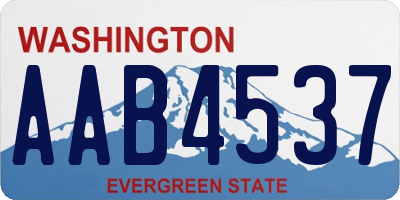 WASHINGTON

AAB4537

EVERGREEN STATE